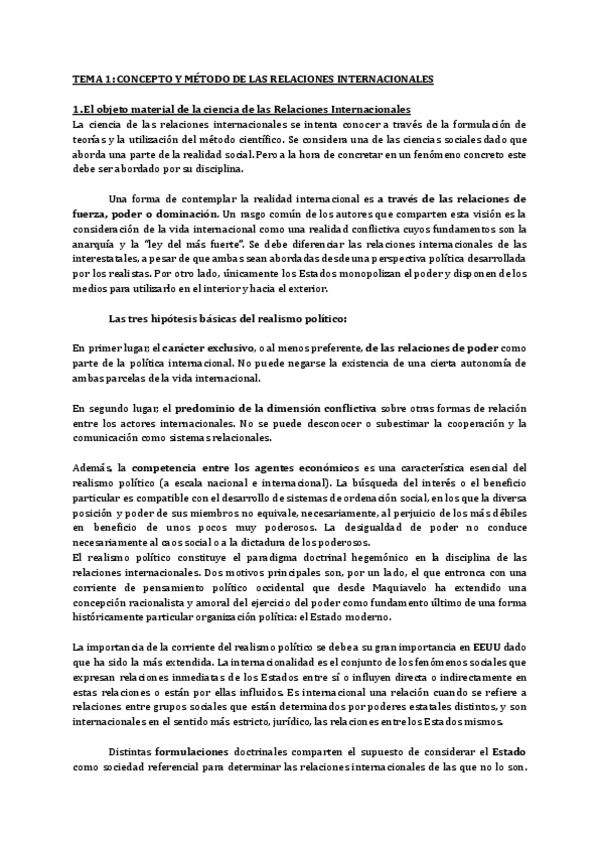 TEMA 1: CONCEPTO Y MÉTODO DE LAS RELACIONES INTERNACIONALES

1.El objeto material de la ciencia de las Relaciones Internacionales
La ciencia de las relaciones internacionales se intenta conocer a través de la formulación de teorías y la utilización del método científico. Se considera una de las ciencias sociales dado que aborda una parte de la realidad social. Pero a la hora de concretar en un fenómeno concreto este debe ser abordado por su disciplina.

Una forma de contemplar la realidad internacional es a través de las relaciones de fuerza, poder o dominación. Un rasgo común de los autores que comparten esta visión es la consideración de la vida internacional como una realidad conflictiva cuyos fundamentos son la anarquía y la "ley del más fuerte". Se debe diferenciar las relaciones internacionales de las interestatales, a pesar de que ambas sean abordadas desde una perspectiva política desarrollada por los realistas. Por otro lado, únicamente los Estados monopolizan el poder y disponen de los medios para utilizarlo en el interior y hacia el exterior.

Las tres hipótesis básicas del realismo político:

En primer lugar, el carácter exclusivo, o al menos preferente, de las relaciones de poder como parte de la política internacional. No puede negarse la existencia de una cierta autonomía de ambas parcelas de la vida internacional.

En segundo lugar, el predominio de la dimensión conflictiva sobre otras formas de relación entre los actores internacionales. No se puede desconocer o subestimar la cooperación y la comunicación como sistemas relacionales.

Además, la competencia entre los agentes económicos es una característica esencial del realismo político (a escala nacional e internacional). La búsqueda del interés o el beneficio particular es compatible con el desarrollo de sistemas de ordenación social, en los que la diversa posición y poder de sus miembros no equivale, necesariamente, al perjuicio de los más débiles en beneficio de unos pocos muy poderosos. La desigualdad de poder no conduce necesariamente al caos social o a la dictadura de los poderosos.
El realismo político constituye el paradigma doctrinal hegemónico en la disciplina de las relaciones internacionales. Dos motivos principales son, por un lado, el que entronca con una corriente de pensamiento político occidental que desde Maquiavelo ha extendido una concepción racionalista y amoral del ejercicio del poder como fundamento último de una forma históricamente particular organización política: el Estado moderno.

La importancia de la corriente del realismo político se debe a su gran importancia en EEUU dado que ha sido la más extendida. La internacionalidad es el conjunto de los fenómenos sociales que expresan relaciones inmediatas de los Estados entre sí o influyen directa o indirectamente en estas relaciones o están por ellas influidos. Es internacional una relación cuando se refiere a relaciones entre grupos sociales que están determinados por poderes estatales distintos, y son internacionales en el sentido más estricto, jurídico, las relaciones entre los Estados mismos.

Distintas formulaciones doctrinales comparten el supuesto de considerar el Estado como sociedad referencial para determinar las relaciones internacionales de las que no lo son.